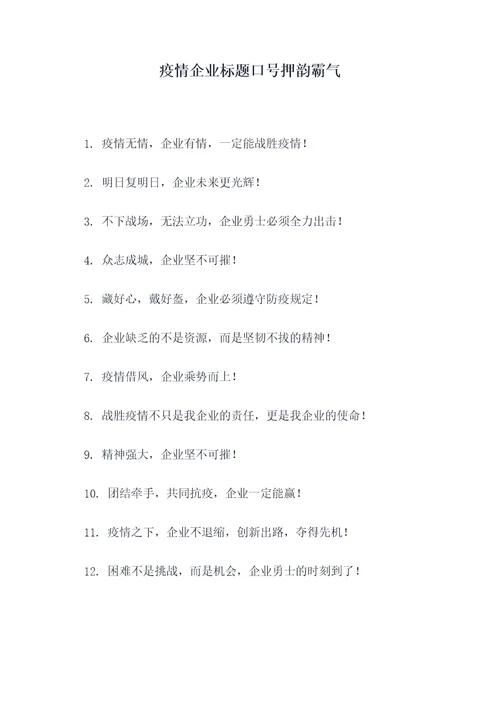 疫情企业标题口号押韵霸气

1. 疫情无情，企业有情，一定能战胜疫情！

2. 明日复明日，企业未来更光辉！

3. 不下战场，无法立功，企业勇士必须全力出击！

4. 众志成城，企业坚不可摧！

5. 藏好心，戴好盔，企业必须遵守防疫规定！

6. 企业缺乏的不是资源，而是坚韧不拔的精神！

7. 疫情借风，企业乘势而上！

8. 战胜疫情不只是我企业的责任，更是我企业的使命！

9. 精神强大，企业坚不可摧！

10. 团结牵手，共同抗疫，企业一定能赢！

11. 疫情之下，企业不退缩，创新出路，夺得先机！

12. 困难不是挑战，而是机会，企业勇士的时刻到了！